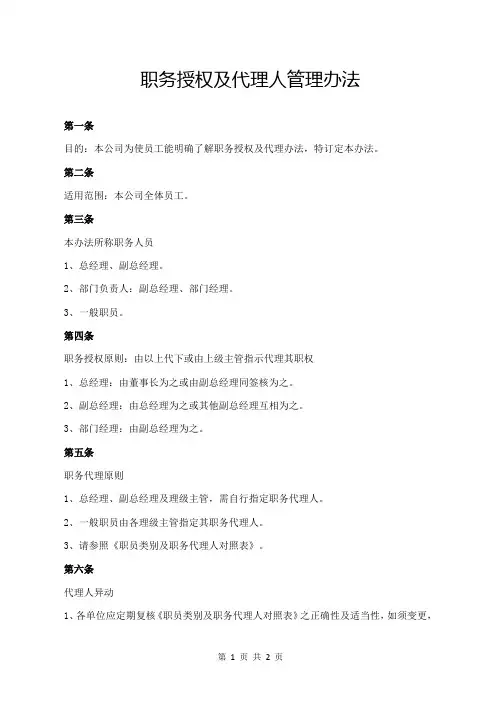 职务授权及代理人管理办法

第一条

目的：本公司为使员工能明确了解职务授权及代理办法，特订定本办法。

第二条

适用范围：本公司全体员工。

第三条

本办法所称职务人员

1、总经理、副总经理。

2、部门负责人：副总经理、部门经理。

3、一般职员。

第四条

职务授权原则：由以上代下或由上级主管指示代理其职权

1、总经理：由董事长为之或由副总经理同签核为之。

2、副总经理：由总经理为之或其他副总经理互相为之。

3、部门经理：由副总经理为之。

第五条

职务代理原则

1、总经理、副总经理及理级主管，需自行指定职务代理人。

2、一般职员由各理级主管指定其职务代理人。

3、请参照《职员类别及职务代理人对照表》。

第六条

代理人异动

1、各单位应定期复核《职员类别及职务代理人对照表》之正确性及适当性，如须变更，

第 1 页 共 2 页